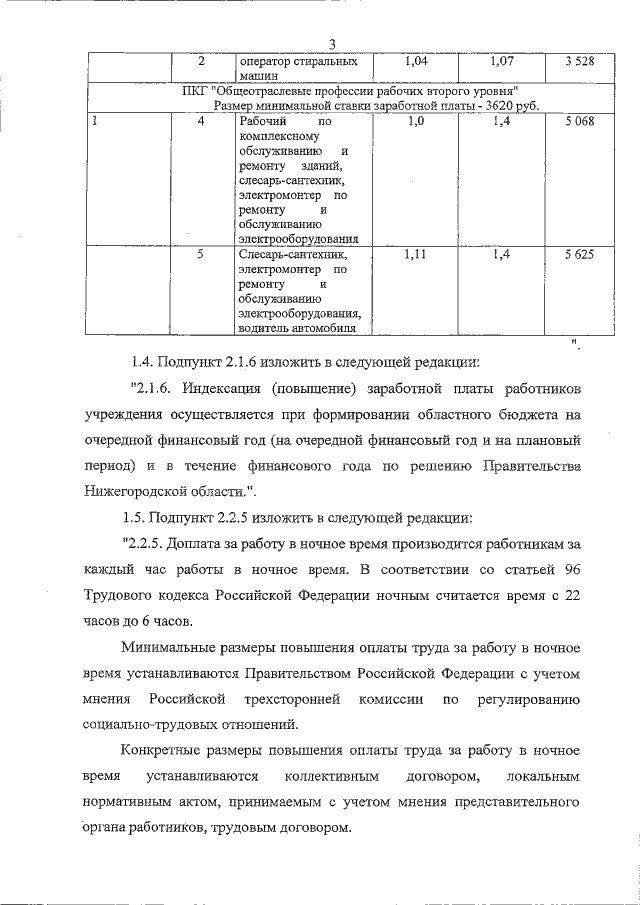 3

| | 2 | оператор стиральных машин | 1,04 | 1,07 | 3 528 |
|---|---|---|---|---|---|
| ПКГ "Общеотраслевые профессии рабочих второго уровня" Размер минимальной ставки заработной платы - 3620 руб. | | | | | |
| 1 | 4 | Рабочий по комплексному обслуживанию и ремонту зданий, слесарь-сантехник, электромонтер по ремонту и обслуживанию электрооборудования | 1,0 | 1,4 | 5 068 |
| | 5 | Слесарь-сантехник, электромонтер по ремонту и обслуживанию электрооборудования, водитель автомобиля | 1,11 | 1,4 | 5 625 |

".

1.4. Подпункт 2.1.6 изложить в следующей редакции:

"2.1.6. Индексация (повышение) заработной платы работников учреждения осуществляется при формировании областного бюджета на очередной финансовый год (на очередной финансовый год и на плановый период) и в течение финансового года по решению Правительства Нижегородской области.".

1.5. Подпункт 2.2.5 изложить в следующей редакции:

"2.2.5. Доплата за работу в ночное время производится работникам за каждый час работы в ночное время. В соответствии со статьей 96 Трудового кодекса Российской Федерации ночным считается время с 22 часов до 6 часов.

Минимальные размеры повышения оплаты труда за работу в ночное время устанавливаются Правительством Российской Федерации с учетом мнения Российской трехсторонней комиссии по регулированию социально-трудовых отношений.

Конкретные размеры повышения оплаты труда за работу в ночное время устанавливаются коллективным договором, локальным нормативным актом, принимаемым с учетом мнения представительного органа работников, трудовым договором.